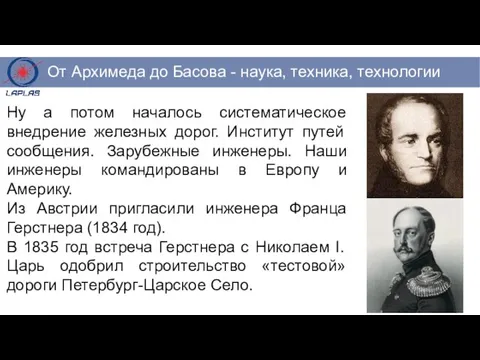 LAPLAS

От Архимеда до Басова - наука, техника, технологии

Ну а потом началось систематическое внедрение железных дорог. Институт путей сообщения. Зарубежные инженеры. Наши инженеры командированы в Европу и Америку.
Из Австрии пригласили инженера Франца Герстнера (1834 год).
В 1835 год встреча Герстнера с Николаем I. Царь одобрил строительство «тестовой» дороги Петербург-Царское Село.